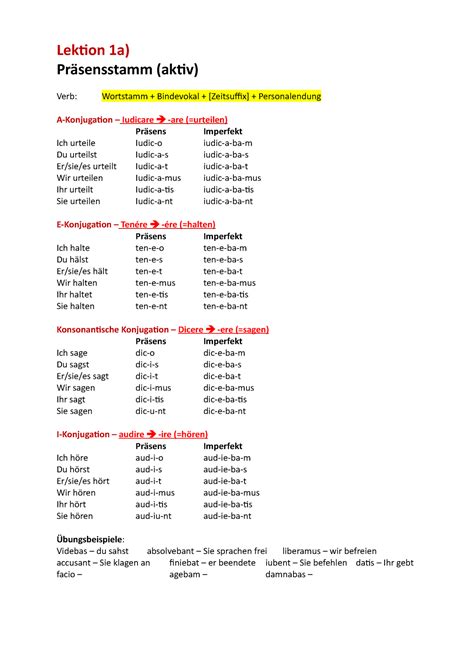 Lektion 1a)
Präsensstamm (aktiv)

Verb: Wortstamm + Bindevokal + [Zeitsuffix] + Personalendung

A-Konjugation – Iudicare → -are (=urteilen)

| | Präsens | Imperfekt |
|---|---|---|
| Ich urteile | Iudic-o | iudic-a-ba-m |
| Du urteilst | Iudic-a-s | iudic-a-ba-s |
| Er/sie/es urteilt | Iudic-a-t | iudic-a-ba-t |
| Wir urteilen | Iudic-a-mus | iudic-a-ba-mus |
| Ihr urteilt | Iudic-a-tis | iudic-a-ba-tis |
| Sie urteilen | Iudic-a-nt | iudic-a-ba-nt |

E-Konjugation – Tenére → -ére (=halten)

| | Präsens | Imperfekt |
|---|---|---|
| Ich halte | ten-e-o | ten-e-ba-m |
| Du hälst | ten-e-s | ten-e-ba-s |
| Er/sie/es hält | ten-e-t | ten-e-ba-t |
| Wir halten | ten-e-mus | ten-e-ba-mus |
| Ihr haltet | ten-e-tis | ten-e-ba-tis |
| Sie halten | ten-e-nt | ten-e-ba-nt |

Konsonantische Konjugation – Dicere → -ere (=sagen)

| | Präsens | Imperfekt |
|---|---|---|
| Ich sage | dic-o | dic-e-ba-m |
| Du sagst | dic-i-s | dic-e-ba-s |
| Er/sie/es sagt | dic-i-t | dic-e-ba-t |
| Wir sagen | dic-i-mus | dic-e-ba-mus |
| Ihr sagt | dic-i-tis | dic-e-ba-tis |
| Sie sagen | dic-u-nt | dic-e-ba-nt |

I-Konjugation – audire → -ire (=hören)

| | Präsens | Imperfekt |
|---|---|---|
| Ich höre | aud-i-o | aud-ie-ba-m |
| Du hörst | aud-i-s | aud-ie-ba-s |
| Er/sie/es hört | aud-i-t | aud-ie-ba-t |
| Wir hören | aud-i-mus | aud-ie-ba-mus |
| Ihr hört | aud-i-tis | aud-ie-ba-tis |
| Sie hören | aud-iu-nt | aud-ie-ba-nt |

Übungsbeispiele:
Videbas – du sahst absolvebant – Sie sprachen frei liberamus – wir befreien
accusant – Sie klagen an finiebat – er beendete iubent – Sie befehlen datis – Ihr gebt
facio – agebam – damnabas –